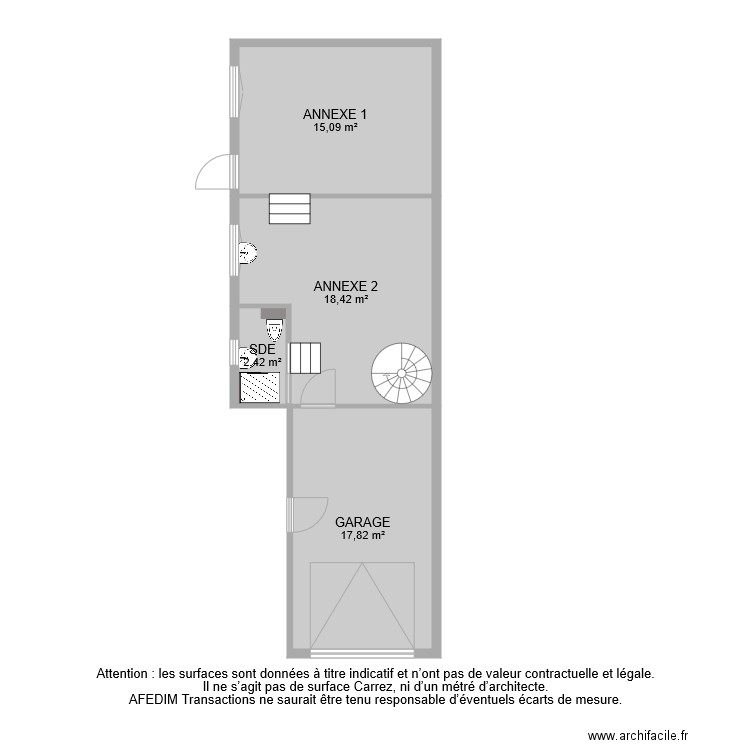 ANNEXE 1
15,09 m²

ANNEXE 2
18,42 m²

SDE
2,42 m²

GARAGE
17,82 m²

Attention : les surfaces sont données à titre indicatif et n'ont pas de valeur contractuelle et légale.
Il ne s'agit pas de surface Carrez, ni d'un métré d'architecte.
AFEDIM Transactions ne saurait être tenu responsable d'éventuels écarts de mesure.

www.archifacile.fr